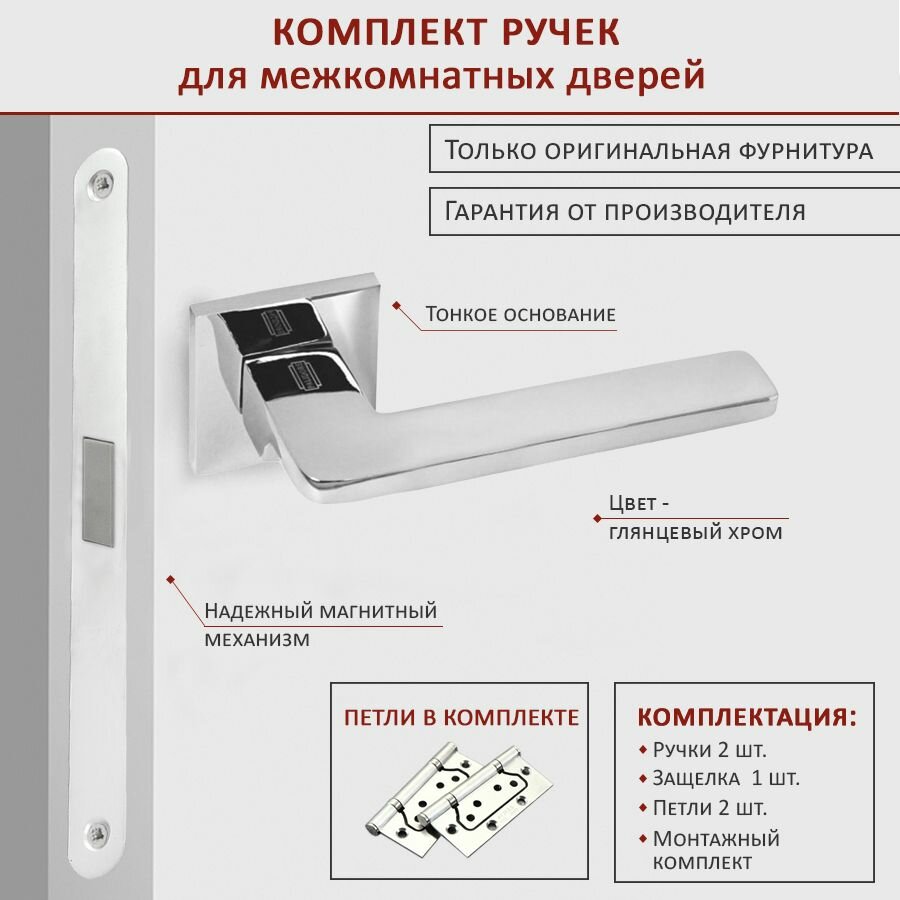 КОМПЛЕКТ РУЧЕК
для межкомнатных дверей

Только оригинальная фурнитура

Гарантия от производителя

Тонкое основание

Цвет - глянцевый хром

Надежный магнитный механизм

ПЕТЛИ В КОМПЛЕКТЕ

КОМПЛЕКТАЦИЯ:
Ручки 2 шт.
Защелка 1 шт.
Петли 2 шт.
Монтажный комплект